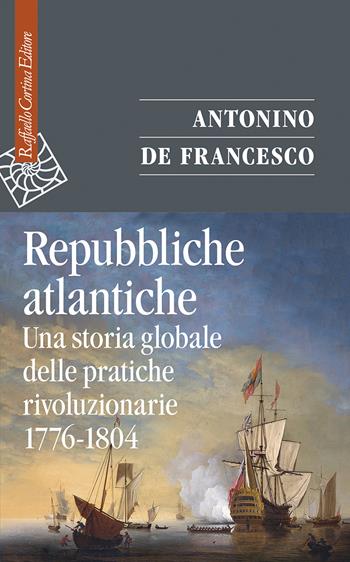 Raffaello Cortina Editore

ANTONINO
DE FRANCESCO

Repubbliche atlantiche
Una storia globale delle pratiche rivoluzionarie 1776-1804